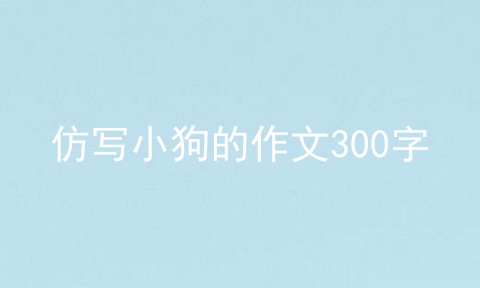 仿写小狗的作文300字